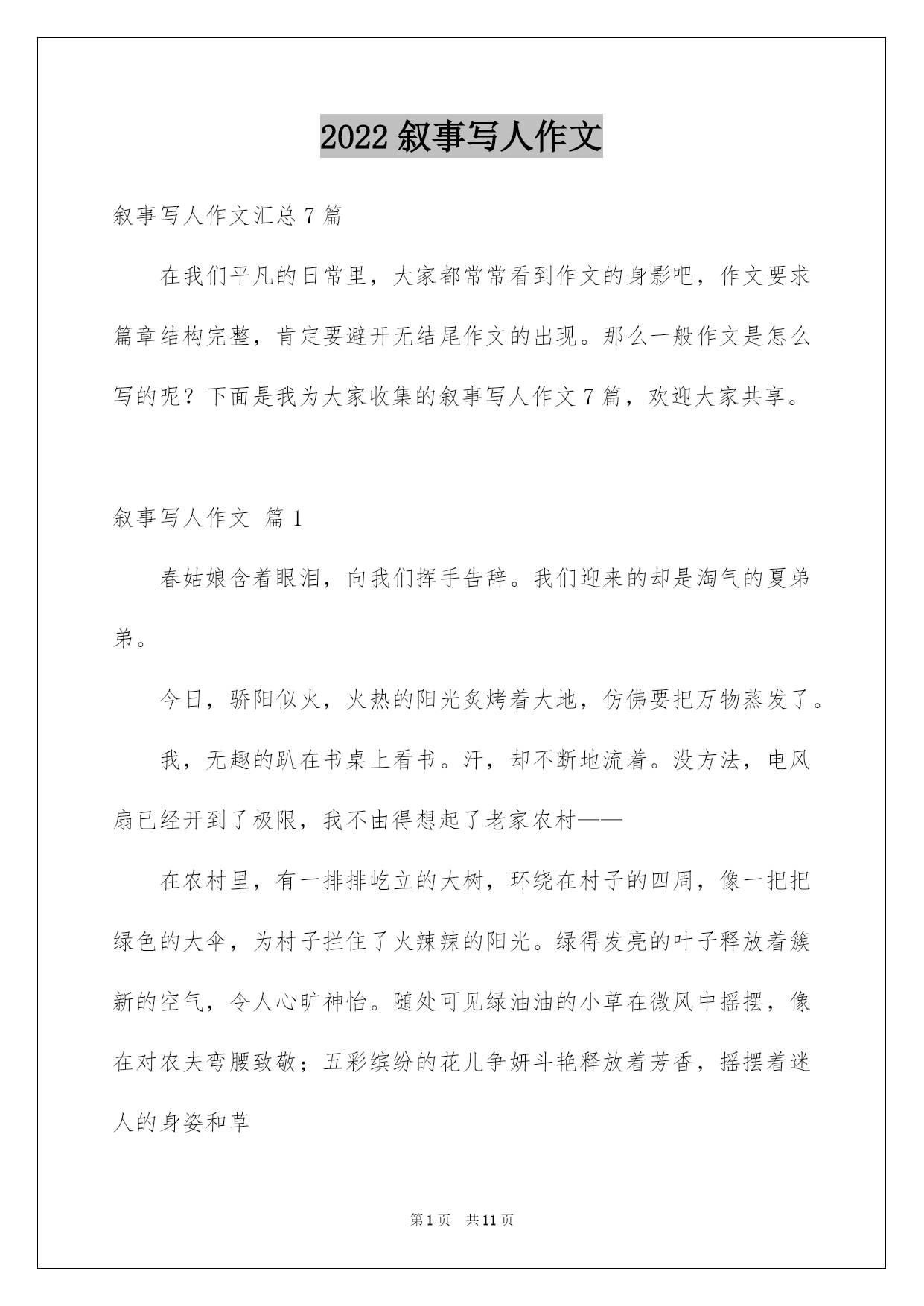 2022 叙事写人作文

叙事写人作文汇总 7 篇

在我们平凡的日常里，大家都常常看到作文的身影吧，作文要求篇章结构完整，肯定要避开无结尾作文的出现。那么一般作文是怎么写的呢？下面是我为大家收集的叙事写人作文 7 篇，欢迎大家共享。

叙事写人作文 篇 1

春姑娘含着眼泪，向我们挥手告辞。我们迎来的却是淘气的夏弟弟。

今日，骄阳似火，火热的阳光炙烤着大地，仿佛要把万物蒸发了。

我，无趣的趴在书桌上看书。汗，却不断地流着。没方法，电风扇已经开到了极限，我不由得想起了老家农村——

在农村里，有一排排屹立的大树，环绕在村子的四周，像一把把绿色的大伞，为村子拦住了火辣辣的阳光。绿得发亮的叶子释放着簇新的空气，令人心旷神怡。随处可见绿油油的小草在微风中摇摆，像在对农夫弯腰致敬；五彩缤纷的花儿争妍斗艳释放着芳香，摇摆着迷人的身姿和草

第 1 页 共 11 页